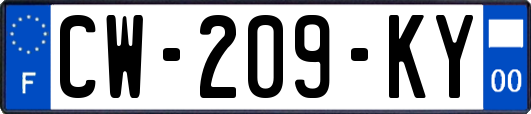 F
CW-209-KY
00